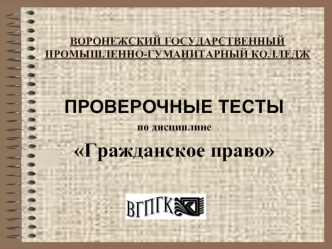 ВОРОНЕЖСКИЙ ГОСУДАРСТВЕННЫЙ ПРОМЫШЛЕННО-ГУМАНИТАРНЫЙ КОЛЛЕДЖ

ПРОВЕРОЧНЫЕ ТЕСТЫ

по дисциплине

«Гражданское право»

ВГПГК